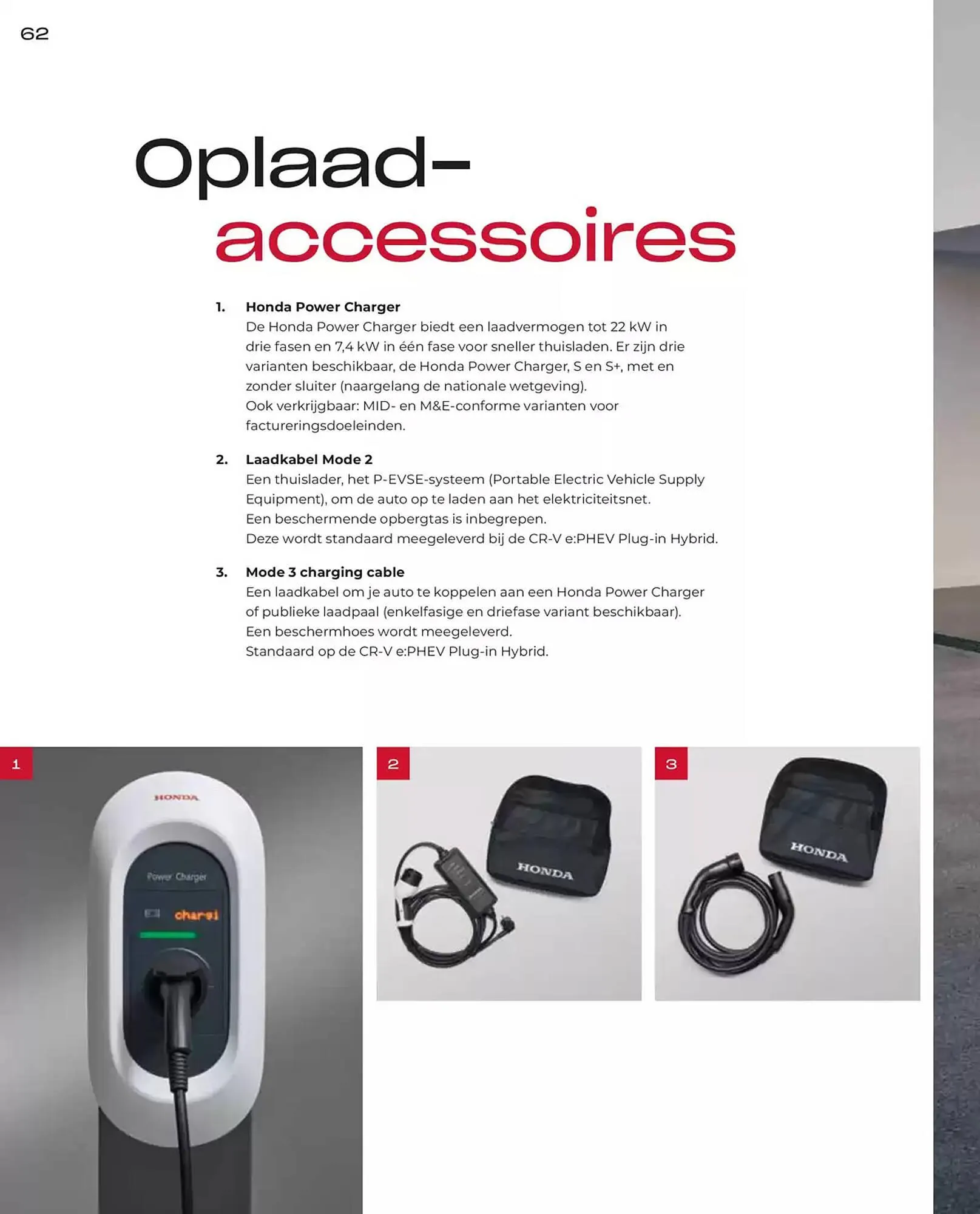 62

Oplaad-
accessoires

1. Honda Power Charger
De Honda Power Charger biedt een laadvermogen tot 22 kW in drie fasen en 7,4 kW in één fase voor sneller thuisladen. Er zijn drie varianten beschikbaar, de Honda Power Charger, S en S+, met en zonder sluiter (naargelang de nationale wetgeving).
Ook verkrijgbaar: MID- en M&E-conforme varianten voor factureringsdoeleinden.

2. Laadkabel Mode 2
Een thuislader, het P-EVSE-systeem (Portable Electric Vehicle Supply Equipment), om de auto op te laden aan het elektriciteitsnet.
Een beschermende opbergtas is inbegrepen.
Deze wordt standaard meegeleverd bij de CR-V e:PHEV Plug-in Hybrid.

3. Mode 3 charging cable
Een laadkabel om je auto te koppelen aan een Honda Power Charger of publieke laadpaal (enkelfasige en driefase variant beschikbaar).
Een beschermhoes wordt meegeleverd.
Standaard op de CR-V e:PHEV Plug-in Hybrid.

1

HONDA

Power Charger

chargi

2

HONDA

3

HONDA